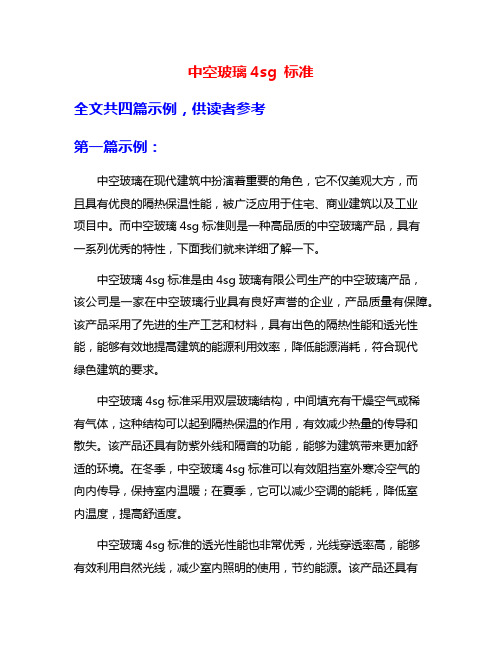 中空玻璃 4sg 标准

全文共四篇示例，供读者参考

第一篇示例：

中空玻璃在现代建筑中扮演着重要的角色，它不仅美观大方，而且具有优良的隔热保温性能，被广泛应用于住宅、商业建筑以及工业项目中。而中空玻璃 4sg 标准则是一种高品质的中空玻璃产品，具有一系列优秀的特性，下面我们就来详细了解一下。

中空玻璃 4sg 标准是由 4sg 玻璃有限公司生产的中空玻璃产品，该公司是一家在中空玻璃行业具有良好声誉的企业，产品质量有保障。该产品采用了先进的生产工艺和材料，具有出色的隔热性能和透光性能，能够有效地提高建筑的能源利用效率，降低能源消耗，符合现代绿色建筑的要求。

中空玻璃 4sg 标准采用双层玻璃结构，中间填充有干燥空气或稀有气体，这种结构可以起到隔热保温的作用，有效减少热量的传导和散失。该产品还具有防紫外线和隔音的功能，能够为建筑带来更加舒适的环境。在冬季，中空玻璃 4sg 标准可以有效阻挡室外寒冷空气的向内传导，保持室内温暖；在夏季，它可以减少空调的能耗，降低室内温度，提高舒适度。

中空玻璃 4sg 标准的透光性能也非常优秀，光线穿透率高，能够有效利用自然光线，减少室内照明的使用，节约能源。该产品还具有